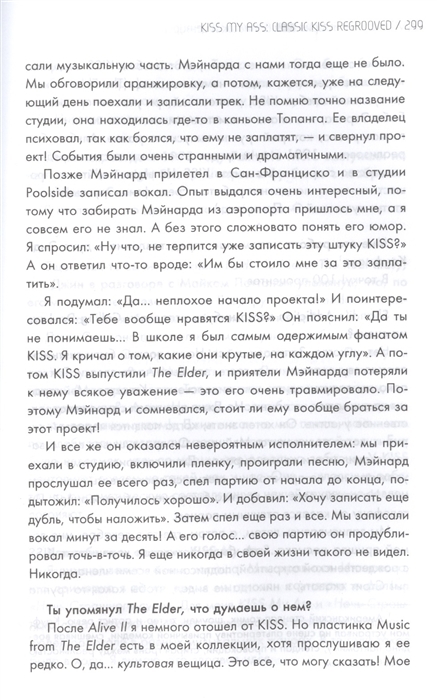 KISS MY ASS: CLASSIC KISS REGROOVED / 299

сали музыкальную часть. Мэйнарда с нами тогда еще не было. Мы обговорили аранжировку, а потом, кажется, уже на следующий день поехали и записали трек. Не помню точно название студии, она находилась где-то в каньоне Топанга. Ее владелец психовал, так как боялся, что ему не заплатят, — и свернул проект! События были очень странными и драматичными.

Позже Мэйнард прилетел в Сан-Франциско и в студии Poolside записал вокал. Опыт выдался очень интересный, потому что забирать Мэйнарда из аэропорта пришлось мне, а я совсем его не знал. А без этого сложновато понять его юмор. Я спросил: «Ну что, не терпится уже записать эту штуку KISS?» А он ответил что-то вроде: «Им бы стоило мне за это заплатить».

Я подумал: «Да... неплохое начало проекта!» И поинтересовался: «Тебе вообще нравятся KISS?» Он пояснил: «Да ты не понимаешь... В школе я был самым одержимым фанатом KISS. Я кричал о том, какие они крутые, на каждом углу». А потом KISS выпустили The Elder, и приятели Мэйнарда потеряли к нему всякое уважение — это его очень травмировало. Поэтому Мэйнард и сомневался, стоит ли ему вообще браться за этот проект!

И все же он оказался невероятным исполнителем: мы приехали в студию, включили пленку, проиграли песню, Мэйнард прослушал ее всего раз, спел партию от начала до конца, подытожил: «Получилось хорошо». И добавил: «Хочу записать еще дубль, чтобы наложить». Затем спел еще раз и все. Мы записали вокал минут за десять! А его голос... свою партию он продублировал точь-в-точь. Я еще никогда в своей жизни такого не видел. Никогда.

Ты упомянул The Elder, что думаешь о нем?

После Alive II я немного отошел от KISS. Но пластинка Music from The Elder есть в моей коллекции, хотя прослушиваю я ее редко. О, да... культовая вещица. Это все, что могу сказать! Мое